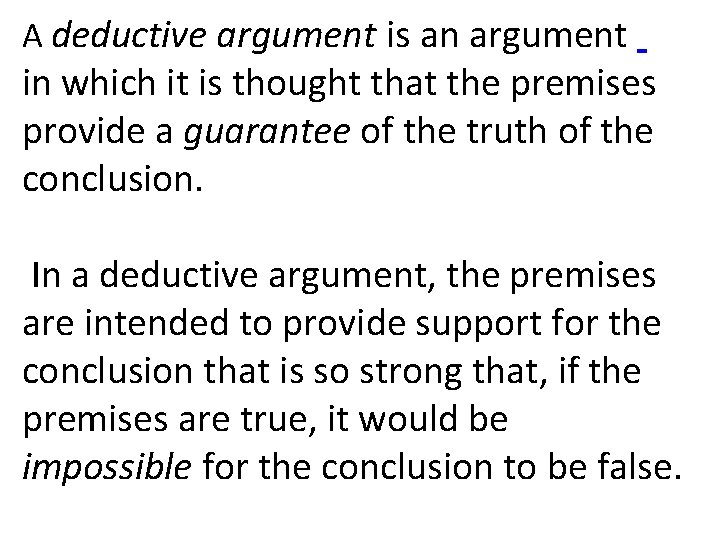 A deductive argument is an argument in which it is thought that the premises provide a guarantee of the truth of the conclusion.

In a deductive argument, the premises are intended to provide support for the conclusion that is so strong that, if the premises are true, it would be impossible for the conclusion to be false.